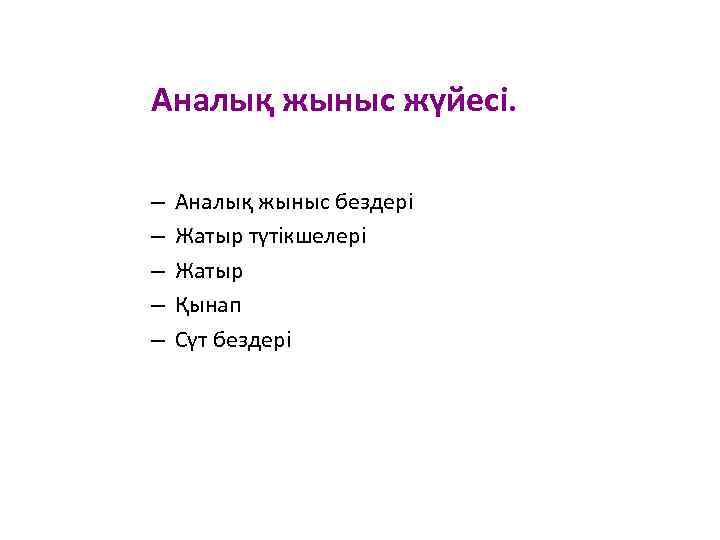 Аналық жыныс жүйесі.

– Аналық жыныс бездері
– Жатыр түтікшелері
– Жатыр
– Қынап
– Сүт бездері